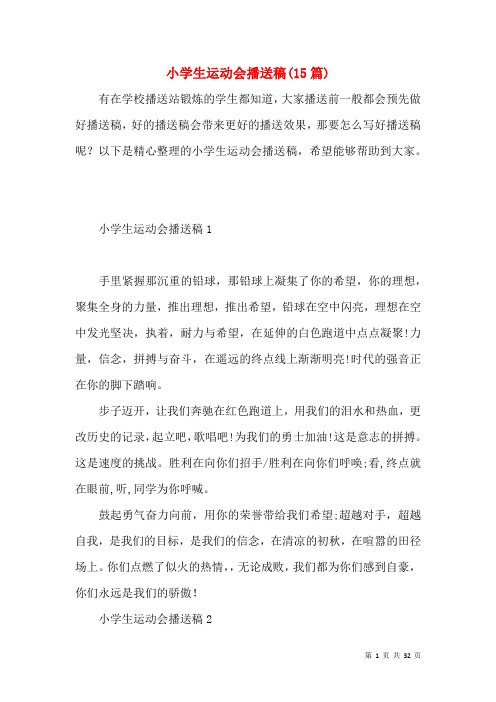 小学生运动会播送稿(15篇)

有在学校播送站锻炼的学生都知道，大家播送前一般都会预先做好播送稿，好的播送稿会带来更好的播送效果，那要怎么写好播送稿呢？以下是精心整理的小学生运动会播送稿，希望能够帮助到大家。

小学生运动会播送稿1

手里紧握那沉重的铅球，那铅球上凝集了你的希望，你的理想，聚集全身的力量，推出理想，推出希望，铅球在空中闪亮，理想在空中发光坚决，执着，耐力与希望，在延伸的白色跑道中点点凝聚!力量，信念，拼搏与奋斗，在遥远的终点线上渐渐明亮!时代的强音正在你的脚下踏响。

步子迈开，让我们奔驰在红色跑道上，用我们的泪水和热血，更改历史的记录，起立吧，歌唱吧!为我们的勇士加油!这是意志的拼搏。这是速度的挑战。胜利在向你们招手/胜利在向你们呼唤;看,终点就在眼前,听,同学为你呼喊。

鼓起勇气奋力向前，用你的荣誉带给我们希望;超越对手，超越自我，是我们的目标，是我们的信念，在清凉的初秋，在喧嚣的田径场上。你们点燃了似火的热情，，无论成败，我们都为你们感到自豪，你们永远是我们的骄傲!

小学生运动会播送稿2

第 1 页 共 32 页